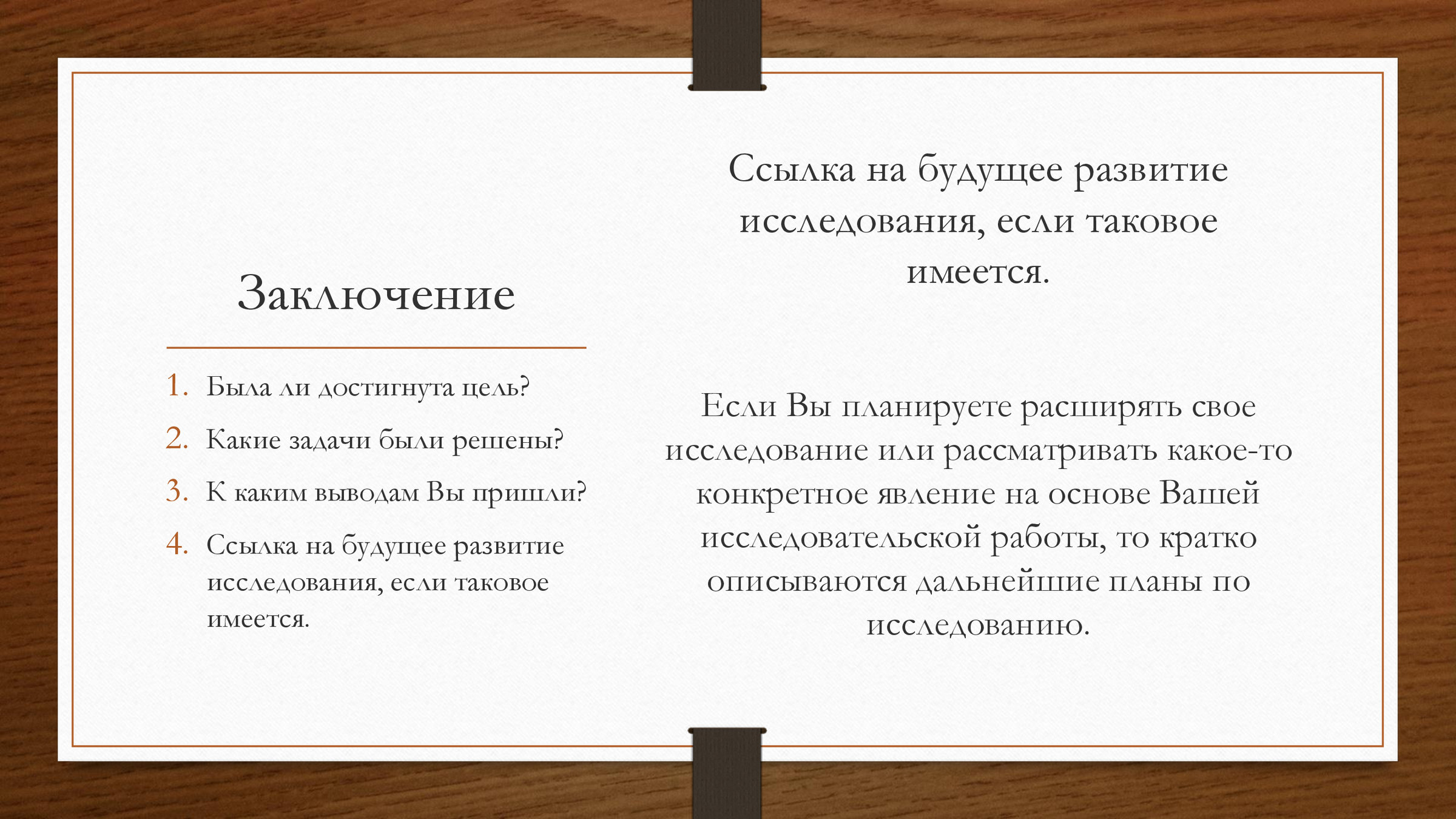 Заключение

1. Была ли достигнута цель?
2. Какие задачи были решены?
3. К каким выводам Вы пришли?
4. Ссылка на будущее развитие исследования, если таковое имеется.

Ссылка на будущее развитие исследования, если таковое имеется.

Если Вы планируете расширять свое исследование или рассматривать какое-то конкретное явление на основе Вашей исследовательской работы, то кратко описываются дальнейшие планы по исследованию.